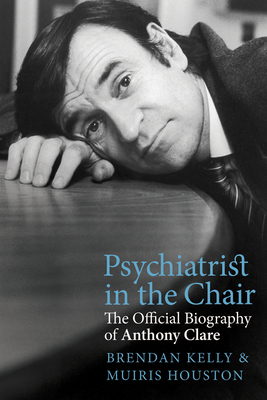 Psychiatrist in the Chair

The Official Biography of Anthony Clare

BRENDAN KELLY & MUIRIS HOUSTON